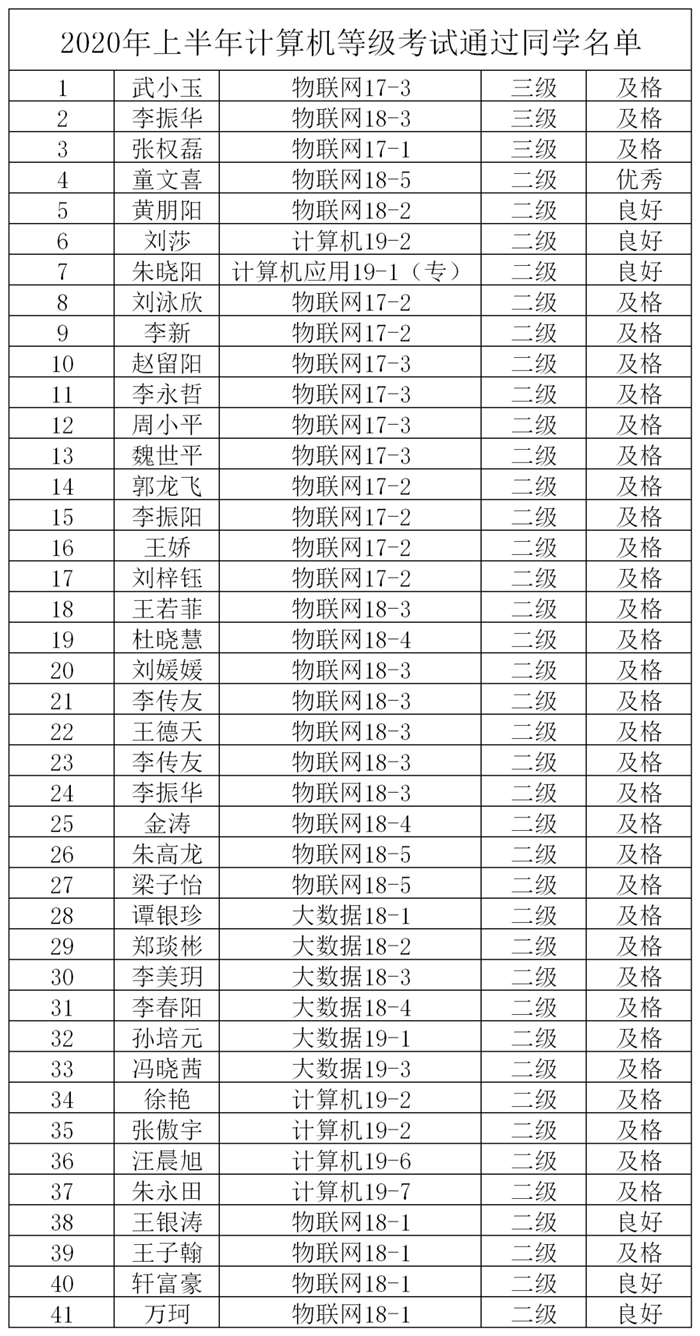 2020年上半年计算机等级考试通过同学名单

| | | | | |
|---|---|---|---|---|
| 1 | 武小玉 | 物联网17-3 | 三级 | 及格 |
| 2 | 李振华 | 物联网18-3 | 三级 | 及格 |
| 3 | 张权磊 | 物联网17-1 | 三级 | 及格 |
| 4 | 童文喜 | 物联网18-5 | 二级 | 优秀 |
| 5 | 黄朋阳 | 物联网18-2 | 二级 | 良好 |
| 6 | 刘莎 | 计算机19-2 | 二级 | 良好 |
| 7 | 朱晓阳 | 计算机应用19-1（专） | 二级 | 良好 |
| 8 | 刘泳欣 | 物联网17-2 | 二级 | 及格 |
| 9 | 李新 | 物联网17-2 | 二级 | 及格 |
| 10 | 赵留阳 | 物联网17-3 | 二级 | 及格 |
| 11 | 李永哲 | 物联网17-3 | 二级 | 及格 |
| 12 | 周小平 | 物联网17-3 | 二级 | 及格 |
| 13 | 魏世平 | 物联网17-3 | 二级 | 及格 |
| 14 | 郭龙飞 | 物联网17-2 | 二级 | 及格 |
| 15 | 李振阳 | 物联网17-2 | 二级 | 及格 |
| 16 | 王娇 | 物联网17-2 | 二级 | 及格 |
| 17 | 刘梓钰 | 物联网17-2 | 二级 | 及格 |
| 18 | 王若菲 | 物联网18-3 | 二级 | 及格 |
| 19 | 杜晓慧 | 物联网18-4 | 二级 | 及格 |
| 20 | 刘媛媛 | 物联网18-3 | 二级 | 及格 |
| 21 | 李传友 | 物联网18-3 | 二级 | 及格 |
| 22 | 王德天 | 物联网18-3 | 二级 | 及格 |
| 23 | 李传友 | 物联网18-3 | 二级 | 及格 |
| 24 | 李振华 | 物联网18-3 | 二级 | 及格 |
| 25 | 金涛 | 物联网18-4 | 二级 | 及格 |
| 26 | 朱高龙 | 物联网18-5 | 二级 | 及格 |
| 27 | 梁子怡 | 物联网18-5 | 二级 | 及格 |
| 28 | 谭银珍 | 大数据18-1 | 二级 | 及格 |
| 29 | 郑琰彬 | 大数据18-2 | 二级 | 及格 |
| 30 | 李美玥 | 大数据18-3 | 二级 | 及格 |
| 31 | 李春阳 | 大数据18-4 | 二级 | 及格 |
| 32 | 孙培元 | 大数据19-1 | 二级 | 及格 |
| 33 | 冯晓茜 | 大数据19-3 | 二级 | 及格 |
| 34 | 徐艳 | 计算机19-2 | 二级 | 及格 |
| 35 | 张傲宇 | 计算机19-2 | 二级 | 及格 |
| 36 | 汪晨旭 | 计算机19-6 | 二级 | 及格 |
| 37 | 朱永田 | 计算机19-7 | 二级 | 及格 |
| 38 | 王银涛 | 物联网18-1 | 二级 | 良好 |
| 39 | 王子翰 | 物联网18-1 | 二级 | 及格 |
| 40 | 轩富豪 | 物联网18-1 | 二级 | 良好 |
| 41 | 万珂 | 物联网18-1 | 二级 | 良好 |